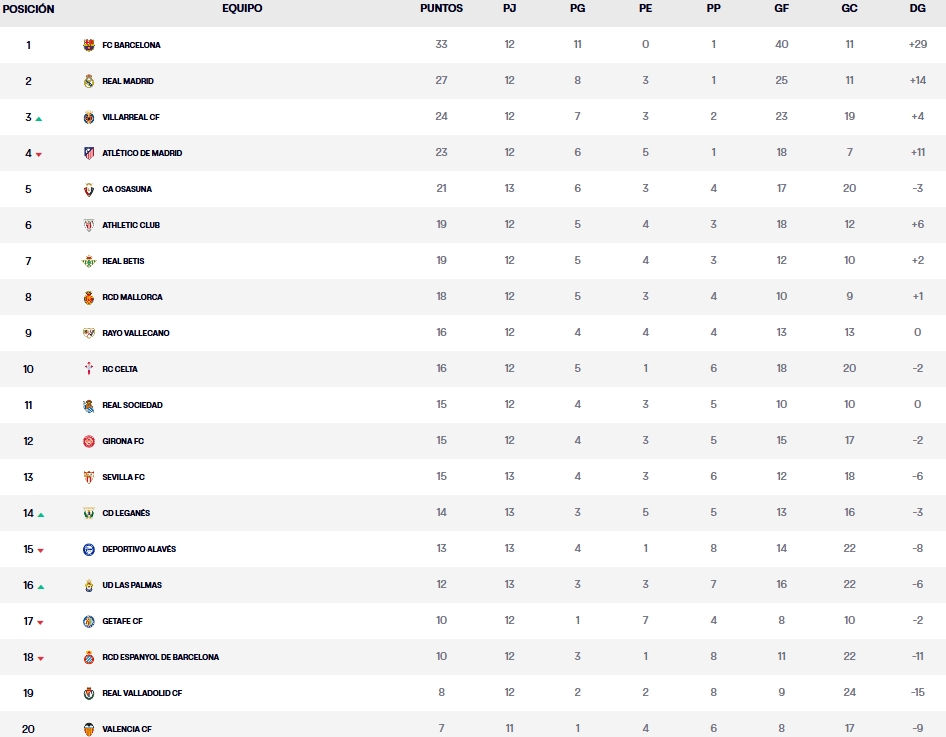 | POSICIÓN | EQUIPO | PUNTOS | PJ | PG | PE | PP | GF | GC | DG |
|---|---|---|---|---|---|---|---|---|---|
| 1 | FC BARCELONA | 33 | 12 | 11 | 0 | 1 | 40 | 11 | +29 |
| 2 | REAL MADRID | 27 | 12 | 8 | 3 | 1 | 25 | 11 | +14 |
| 3 | VILLARREAL CF | 24 | 12 | 7 | 3 | 2 | 23 | 19 | +4 |
| 4 | ATLÉTICO DE MADRID | 23 | 12 | 6 | 5 | 1 | 18 | 7 | +11 |
| 5 | CA OSASUNA | 21 | 13 | 6 | 3 | 4 | 17 | 20 | -3 |
| 6 | ATHLETIC CLUB | 19 | 12 | 5 | 4 | 3 | 18 | 12 | +6 |
| 7 | REAL BETIS | 19 | 12 | 5 | 4 | 3 | 12 | 10 | +2 |
| 8 | RCD MALLORCA | 18 | 12 | 5 | 3 | 4 | 10 | 9 | +1 |
| 9 | RAYO VALLECANO | 16 | 12 | 4 | 4 | 4 | 13 | 13 | 0 |
| 10 | RC CELTA | 16 | 12 | 5 | 1 | 6 | 18 | 20 | -2 |
| 11 | REAL SOCIEDAD | 15 | 12 | 4 | 3 | 5 | 10 | 10 | 0 |
| 12 | GIRONA FC | 15 | 12 | 4 | 3 | 5 | 15 | 17 | -2 |
| 13 | SEVILLA FC | 15 | 13 | 4 | 3 | 6 | 12 | 18 | -6 |
| 14 | CD LEGANÉS | 14 | 13 | 3 | 5 | 5 | 13 | 16 | -3 |
| 15 | DEPORTIVO ALAVÉS | 13 | 13 | 4 | 1 | 8 | 14 | 22 | -8 |
| 16 | UD LAS PALMAS | 12 | 13 | 3 | 3 | 7 | 16 | 22 | -6 |
| 17 | GETAFE CF | 10 | 12 | 1 | 7 | 4 | 8 | 10 | -2 |
| 18 | RCD ESPANYOL DE BARCELONA | 10 | 12 | 3 | 1 | 8 | 11 | 22 | -11 |
| 19 | REAL VALLADOLID CF | 8 | 12 | 2 | 2 | 8 | 9 | 24 | -15 |
| 20 | VALENCIA CF | 7 | 11 | 1 | 4 | 6 | 8 | 17 | -9 |